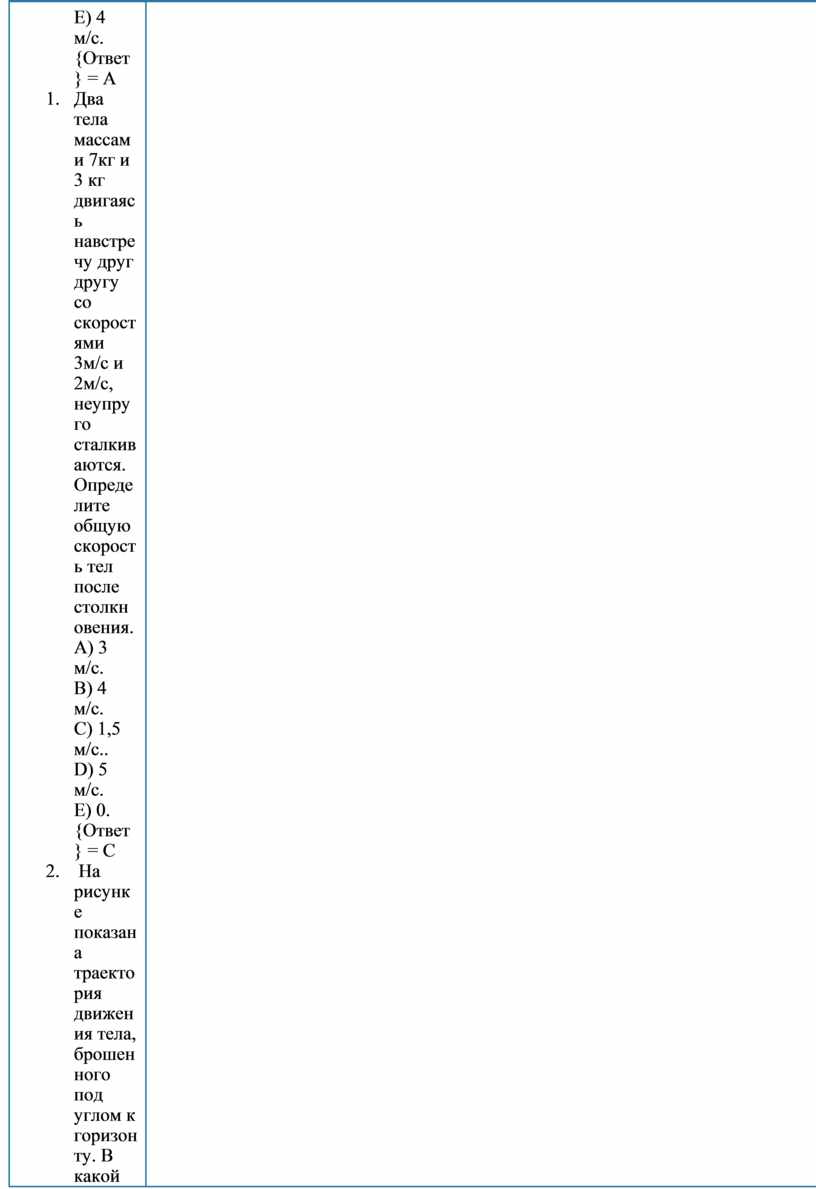 E) 4 м/с.
{Ответ} = A

1. Два тела массами 7кг и 3 кг двигаясь навстречу друг другу со скоростями 3м/с и 2м/с, неупруго сталкиваются. Определите общую скорость тел после столкновения.
A) 3 м/с.
B) 4 м/с.
C) 1,5 м/с..
D) 5 м/с.
E) 0.
{Ответ} = C

2. На рисунке показана траектория движения тела, брошенного под углом к горизонту. В какой